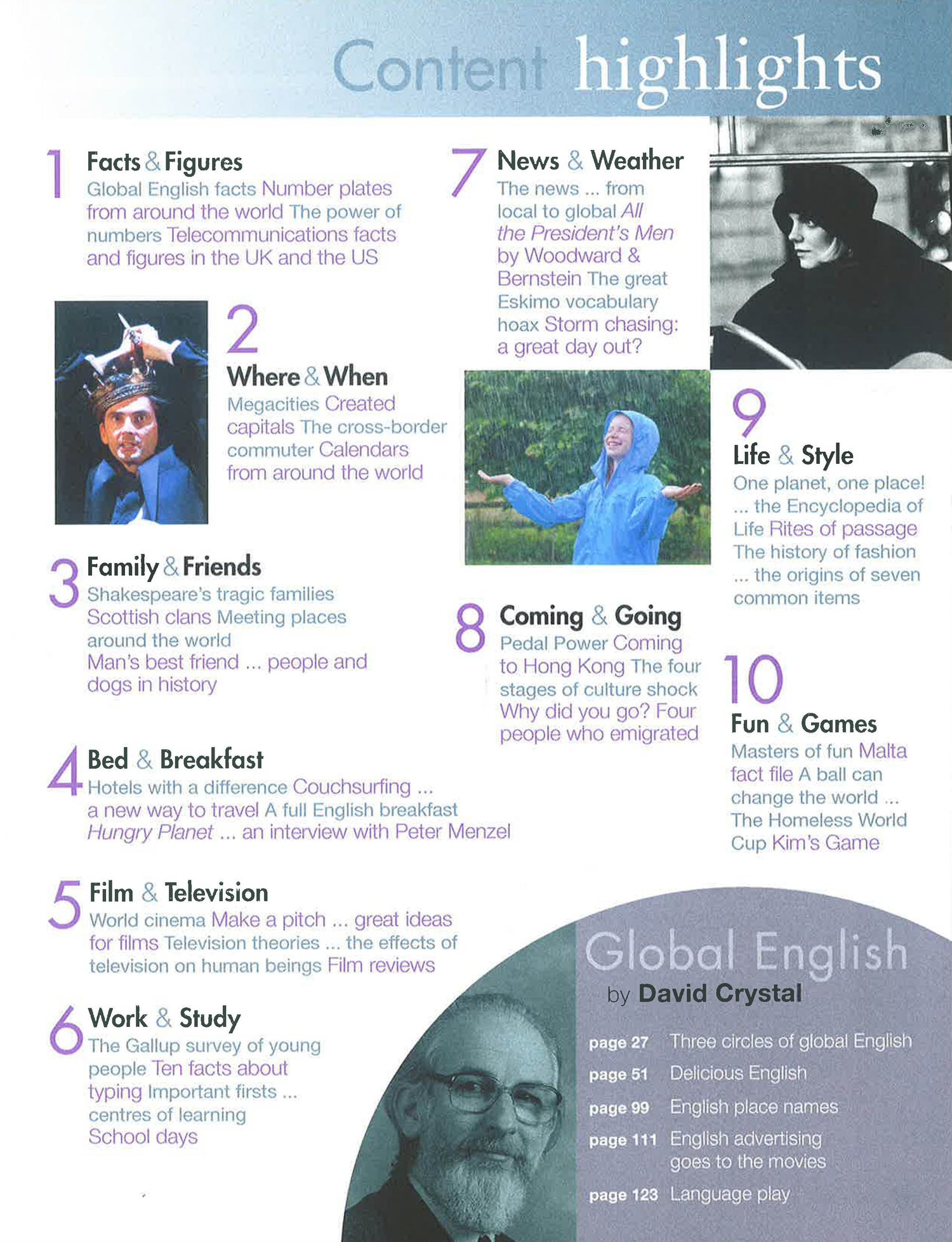 Content highlights

1 Facts & Figures
Global English facts Number plates from around the world The power of numbers Telecommunications facts and figures in the UK and the US

2 Where & When
Megacities Created capitals The cross-border commuter Calendars from around the world

3 Family & Friends
Shakespeare's tragic families Scottish clans Meeting places around the world Man's best friend ... people and dogs in history

4 Bed & Breakfast
Hotels with a difference Couchsurfing ... a new way to travel A full English breakfast Hungry Planet ... an interview with Peter Menzel

5 Film & Television
World cinema Make a pitch ... great ideas for films Television theories ... the effects of television on human beings Film reviews

6 Work & Study
The Gallup survey of young people Ten facts about typing Important firsts ... centres of learning School days

7 News & Weather
The news ... from local to global All the President's Men by Woodward & Bernstein The great Eskimo vocabulary hoax Storm chasing: a great day out?

8 Coming & Going
Pedal Power Coming to Hong Kong The four stages of culture shock Why did you go? Four people who emigrated

9 Life & Style
One planet, one place! ... the Encyclopedia of Life Rites of passage The history of fashion ... the origins of seven common items

10 Fun & Games
Masters of fun Malta fact file A ball can change the world ... The Homeless World Cup Kim's Game

Global English
by David Crystal

page 27 Three circles of global English
page 51 Delicious English
page 99 English place names
page 111 English advertising goes to the movies
page 123 Language play